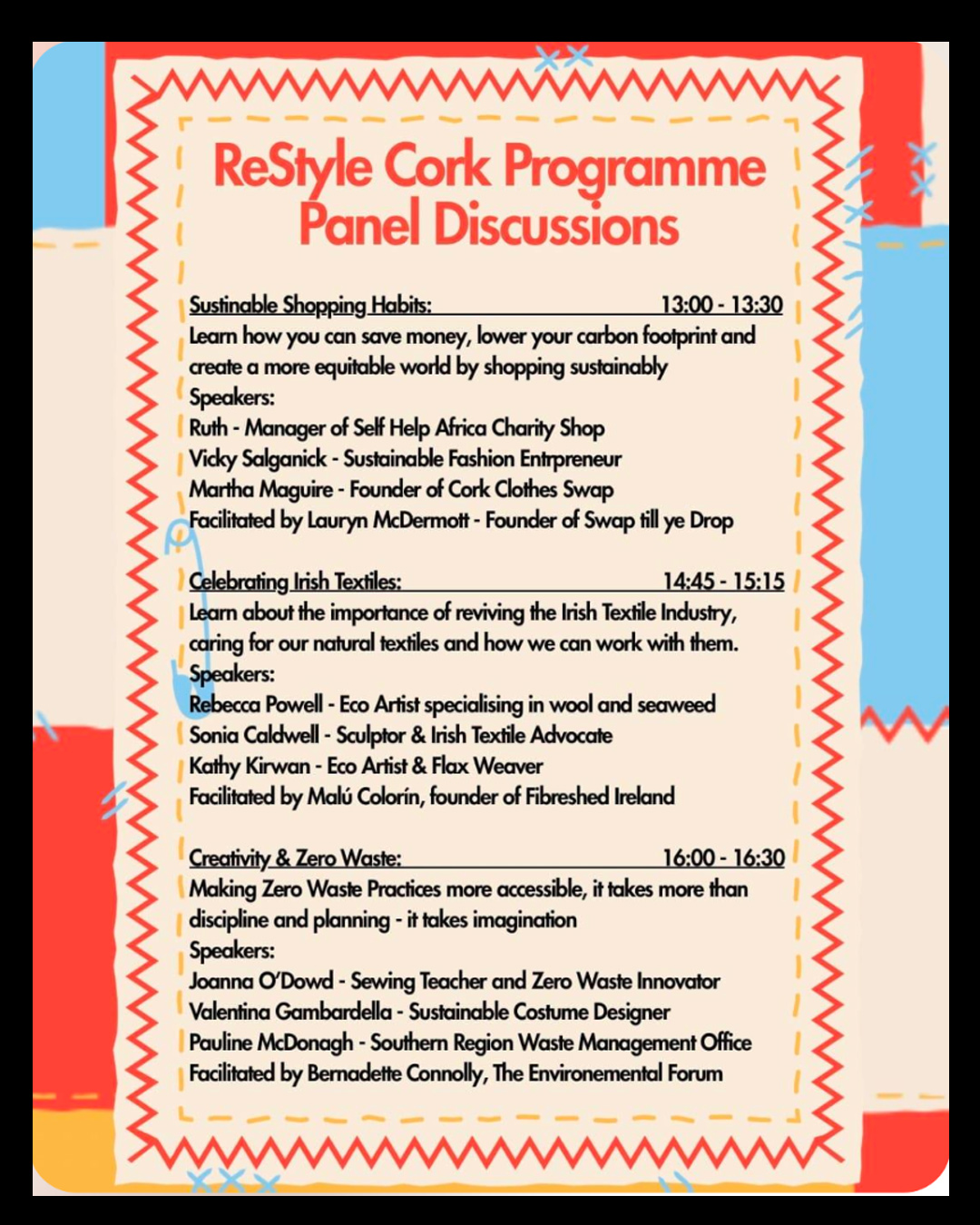 ReStyle Cork Programme
Panel Discussions

Sustinable Shopping Habits: 13:00 - 13:30
Learn how you can save money, lower your carbon footprint and create a more equitable world by shopping sustainably
Speakers:
Ruth - Manager of Self Help Africa Charity Shop
Vicky Salganick - Sustainable Fashion Entrpreneur
Martha Maguire - Founder of Cork Clothes Swap
Facilitated by Lauryn McDermott - Founder of Swap till ye Drop

Celebrating Irish Textiles: 14:45 - 15:15
Learn about the importance of reviving the Irish Textile Industry, caring for our natural textiles and how we can work with them.
Speakers:
Rebecca Powell - Eco Artist specialising in wool and seaweed
Sonia Caldwell - Sculptor & Irish Textile Advocate
Kathy Kirwan - Eco Artist & Flax Weaver
Facilitated by Malú Colorín, founder of Fibreshed Ireland

Creativity & Zero Waste: 16:00 - 16:30
Making Zero Waste Practices more accessible, it takes more than discipline and planning - it takes imagination
Speakers:
Joanna O'Dowd - Sewing Teacher and Zero Waste Innovator
Valentina Gambardella - Sustainable Costume Designer
Pauline McDonagh - Southern Region Waste Management Office
Facilitated by Bernadette Connolly, The Environemental Forum